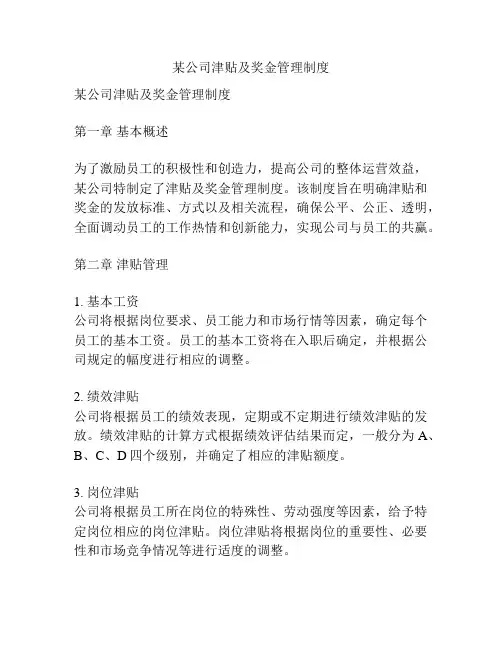 某公司津贴及奖金管理制度

某公司津贴及奖金管理制度

第一章 基本概述

为了激励员工的积极性和创造力，提高公司的整体运营效益，某公司特制定了津贴及奖金管理制度。该制度旨在明确津贴和奖金的发放标准、方式以及相关流程，确保公平、公正、透明，全面调动员工的工作热情和创新能力，实现公司与员工的共赢。

第二章 津贴管理

1. 基本工资
公司将根据岗位要求、员工能力和市场行情等因素，确定每个员工的基本工资。员工的基本工资将在入职后确定，并根据公司规定的幅度进行相应的调整。

2. 绩效津贴
公司将根据员工的绩效表现，定期或不定期进行绩效津贴的发放。绩效津贴的计算方式根据绩效评估结果而定，一般分为 A、B、C、D 四个级别，并确定了相应的津贴额度。

3. 岗位津贴
公司将根据员工所在岗位的特殊性、劳动强度等因素，给予特定岗位相应的岗位津贴。岗位津贴将根据岗位的重要性、必要性和市场竞争情况等进行适度的调整。